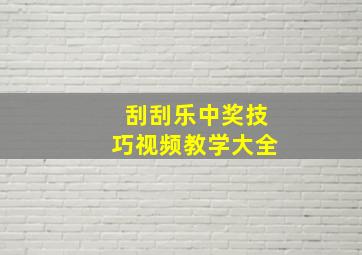 刮刮乐中奖技巧视频教学大全